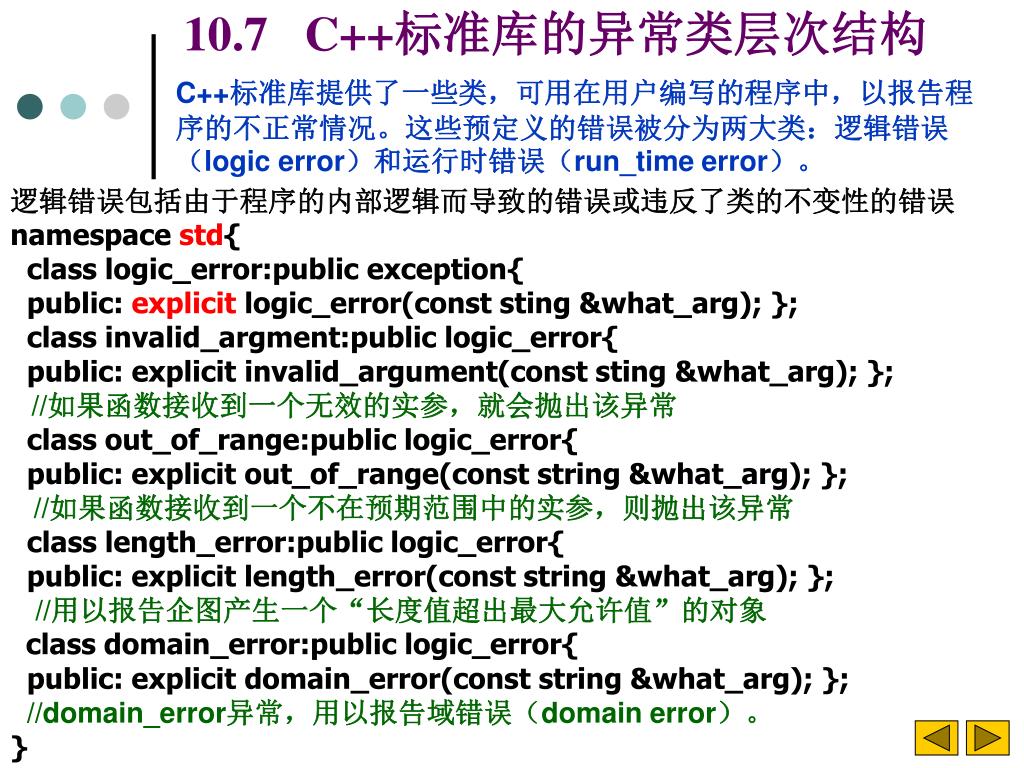 10.7 C++标准库的异常类层次结构

C++标准库提供了一些类，可用在用户编写的程序中，以报告程序的不正常情况。这些预定义的错误被分为两大类：逻辑错误（logic error）和运行时错误（run_time error）。

逻辑错误包括由于程序的内部逻辑而导致的错误或违反了类的不变性的错误
namespace std{
class logic_error:public exception{
public: explicit logic_error(const sting &what_arg); };
class invalid_argment:public logic_error{
public: explicit invalid_argument(const sting &what_arg); };
//如果函数接收到一个无效的实参，就会抛出该异常
class out_of_range:public logic_error{
public: explicit out_of_range(const string &what_arg); };
//如果函数接收到一个不在预期范围中的实参，则抛出该异常
class length_error:public logic_error{
public: explicit length_error(const string &what_arg); };
//用以报告企图产生一个“长度值超出最大允许值”的对象
class domain_error:public logic_error{
public: explicit domain_error(const string &what_arg); };
//domain_error异常，用以报告域错误（domain error）。
}